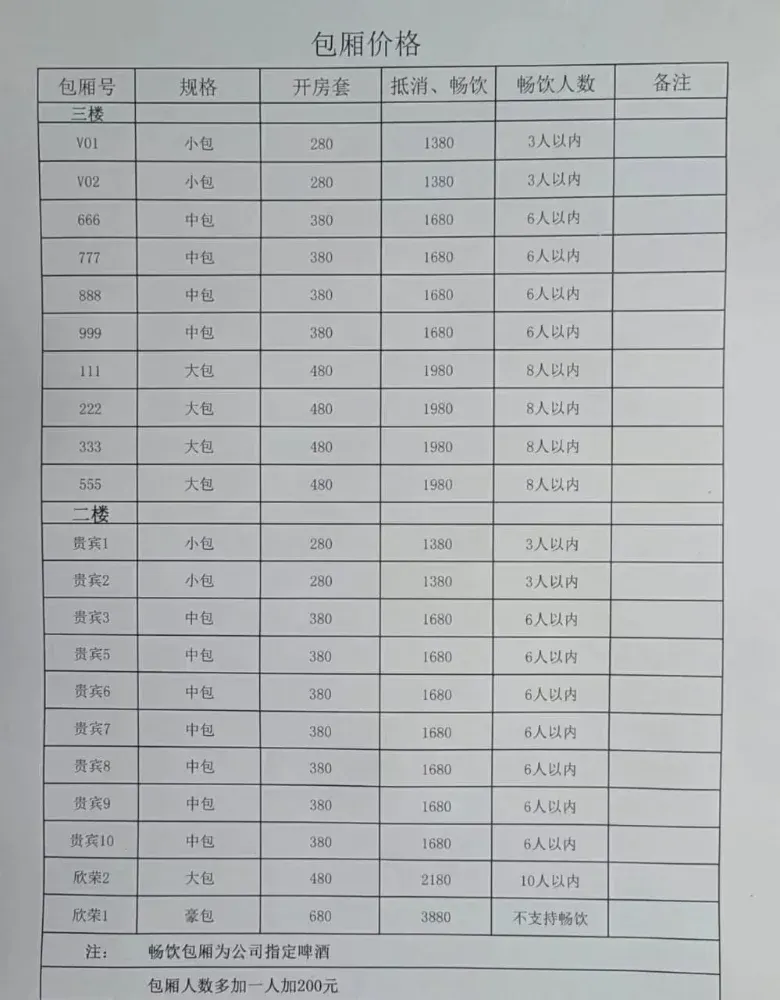 包厢价格

| 包厢号 | 规格 | 开房套 | 抵消、畅饮 | 畅饮人数 | 备注 |
|---|---|---|---|---|---|
| 三楼 | | | | | |
| V01 | 小包 | 280 | 1380 | 3人以内 | |
| V02 | 小包 | 280 | 1380 | 3人以内 | |
| 666 | 中包 | 380 | 1680 | 6人以内 | |
| 777 | 中包 | 380 | 1680 | 6人以内 | |
| 888 | 中包 | 380 | 1680 | 6人以内 | |
| 999 | 中包 | 380 | 1680 | 6人以内 | |
| 111 | 大包 | 480 | 1980 | 8人以内 | |
| 222 | 大包 | 480 | 1980 | 8人以内 | |
| 333 | 大包 | 480 | 1980 | 8人以内 | |
| 555 | 大包 | 480 | 1980 | 8人以内 | |
| 二楼 | | | | | |
| 贵宾1 | 小包 | 280 | 1380 | 3人以内 | |
| 贵宾2 | 小包 | 280 | 1380 | 3人以内 | |
| 贵宾3 | 中包 | 380 | 1680 | 6人以内 | |
| 贵宾5 | 中包 | 380 | 1680 | 6人以内 | |
| 贵宾6 | 中包 | 380 | 1680 | 6人以内 | |
| 贵宾7 | 中包 | 380 | 1680 | 6人以内 | |
| 贵宾8 | 中包 | 380 | 1680 | 6人以内 | |
| 贵宾9 | 中包 | 380 | 1680 | 6人以内 | |
| 贵宾10 | 中包 | 380 | 1680 | 6人以内 | |
| 欣荣2 | 大包 | 480 | 2180 | 10人以内 | |
| 欣荣1 | 豪包 | 680 | 3880 | 不支持畅饮 | |

注： 畅饮包厢为公司指定啤酒

包厢人数多加一人加200元